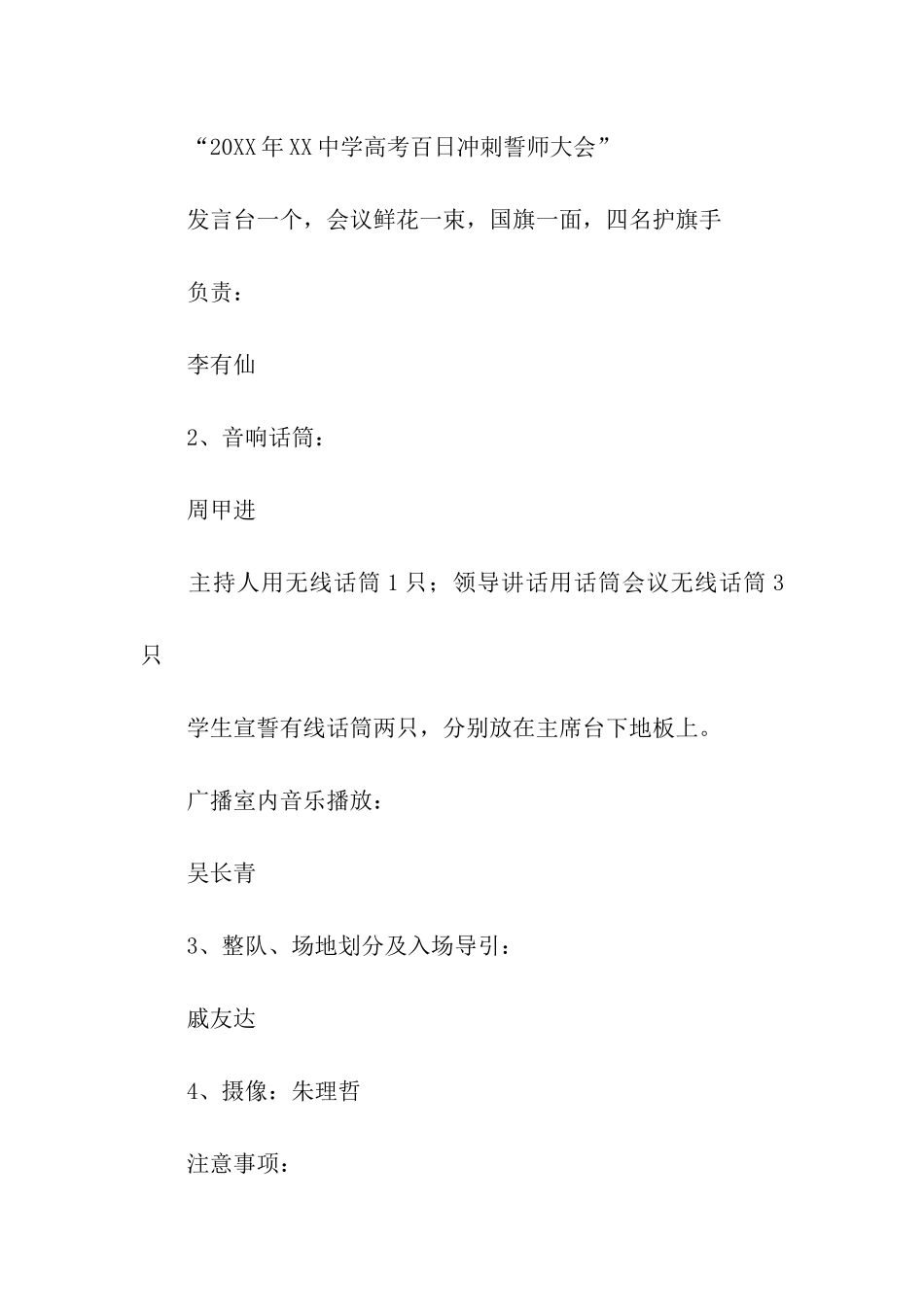 “20XX年XX中学高考百日冲刺誓师大会”

发言台一个，会议鲜花一束，国旗一面，四名护旗手

负责：

李有仙

2、音响话筒：

周甲进

主持人用无线话筒1只；领导讲话用话筒会议无线话筒3只

学生宣誓有线话筒两只，分别放在主席台下地板上。

广播室内音乐播放：

吴长青

3、整队、场地划分及入场导引：

戚友达

4、摄像：朱理哲

注意事项：